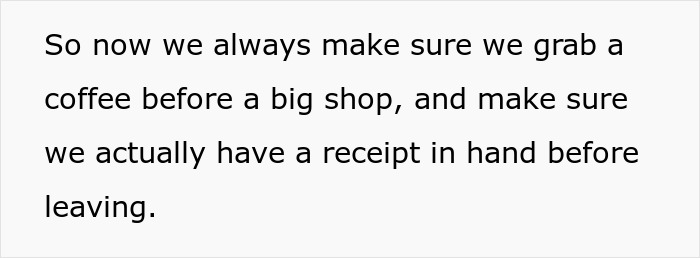 So now we always make sure we grab a coffee before a big shop, and make sure we actually have a receipt in hand before leaving.